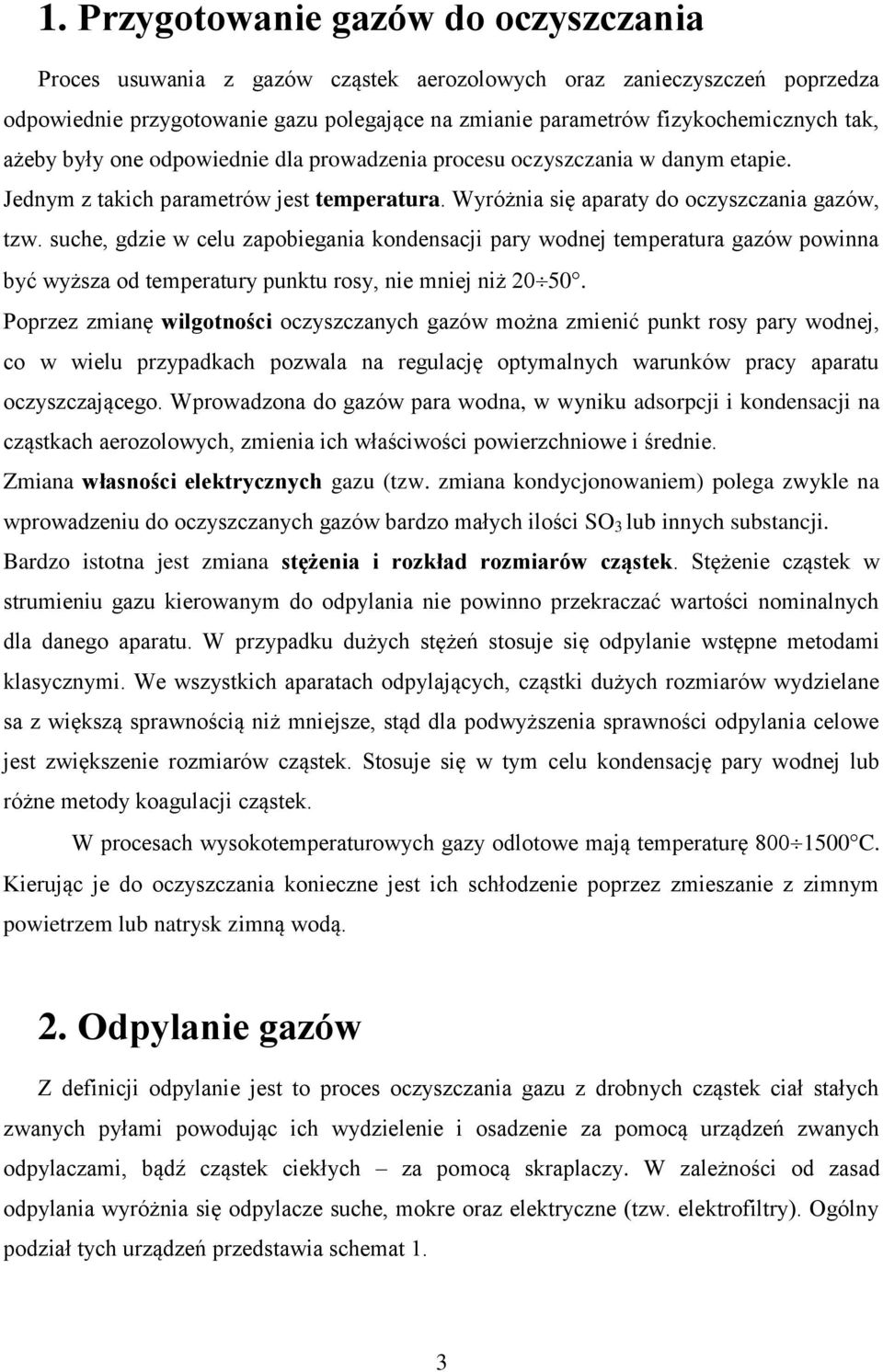 1. Przygotowanie gazów do oczyszczania

Proces usuwania z gazów cząstek aerozolowych oraz zanieczyszczeń poprzedza odpowiednie przygotowanie gazu polegające na zmianie parametrów fizykochemicznych tak, ażeby były one odpowiednie dla prowadzenia procesu oczyszczania w danym etapie. Jednym z takich parametrów jest temperatura. Wyróżnia się aparaty do oczyszczania gazów, tzw. suche, gdzie w celu zapobiegania kondensacji pary wodnej temperatura gazów powinna być wyższa od temperatury punktu rosy, nie mniej niż $20 \div 50°$. Poprzez zmianę wilgotności oczyszczanych gazów można zmienić punkt rosy pary wodnej, co w wielu przypadkach pozwala na regulację optymalnych warunków pracy aparatu oczyszczającego. Wprowadzona do gazów para wodna, w wyniku adsorpcji i kondensacji na cząstkach aerozolowych, zmienia ich właściwości powierzchniowe i średnie. Zmiana własności elektrycznych gazu (tzw. zmiana kondycjonowaniem) polega zwykle na wprowadzeniu do oczyszczanych gazów bardzo małych ilości $SO_3$ lub innych substancji. Bardzo istotna jest zmiana stężenia i rozkład rozmiarów cząstek. Stężenie cząstek w strumieniu gazu kierowanym do odpylania nie powinno przekraczać wartości nominalnych dla danego aparatu. W przypadku dużych stężeń stosuje się odpylanie wstępne metodami klasycznymi. We wszystkich aparatach odpylających, cząstki dużych rozmiarów wydzielane sa z większą sprawnością niż mniejsze, stąd dla podwyższenia sprawności odpylania celowe jest zwiększenie rozmiarów cząstek. Stosuje się w tym celu kondensację pary wodnej lub różne metody koagulacji cząstek.

W procesach wysokotemperaturowych gazy odlotowe mają temperaturę $800 \div 1500°C$. Kierując je do oczyszczania konieczne jest ich schłodzenie poprzez zmieszanie z zimnym powietrzem lub natrysk zimną wodą.

2. Odpylanie gazów

Z definicji odpylanie jest to proces oczyszczania gazu z drobnych cząstek ciał stałych zwanych pyłami powodując ich wydzielenie i osadzenie za pomocą urządzeń zwanych odpylaczami, bądź cząstek ciekłych – za pomocą skraplaczy. W zależności od zasad odpylania wyróżnia się odpylacze suche, mokre oraz elektryczne (tzw. elektrofiltry). Ogólny podział tych urządzeń przedstawia schemat 1.

3